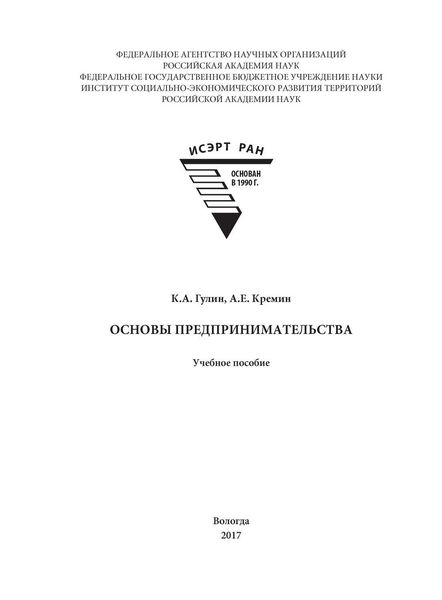 ФЕДЕРАЛЬНОЕ АГЕНТСТВО НАУЧНЫХ ОРГАНИЗАЦИЙ
РОССИЙСКАЯ АКАДЕМИЯ НАУК
ФЕДЕРАЛЬНОЕ ГОСУДАРСТВЕННОЕ БЮДЖЕТНОЕ УЧРЕЖДЕНИЕ НАУКИ
ИНСТИТУТ СОЦИАЛЬНО-ЭКОНОМИЧЕСКОГО РАЗВИТИЯ ТЕРРИТОРИЙ
РОССИЙСКОЙ АКАДЕМИИ НАУК

ИСЭРТ РАН
ОСНОВАН
В 1990 Г.

К.А. Гулин, А.Е. Кремин

ОСНОВЫ ПРЕДПРИНИМАТЕЛЬСТВА

Учебное пособие

Вологда
2017